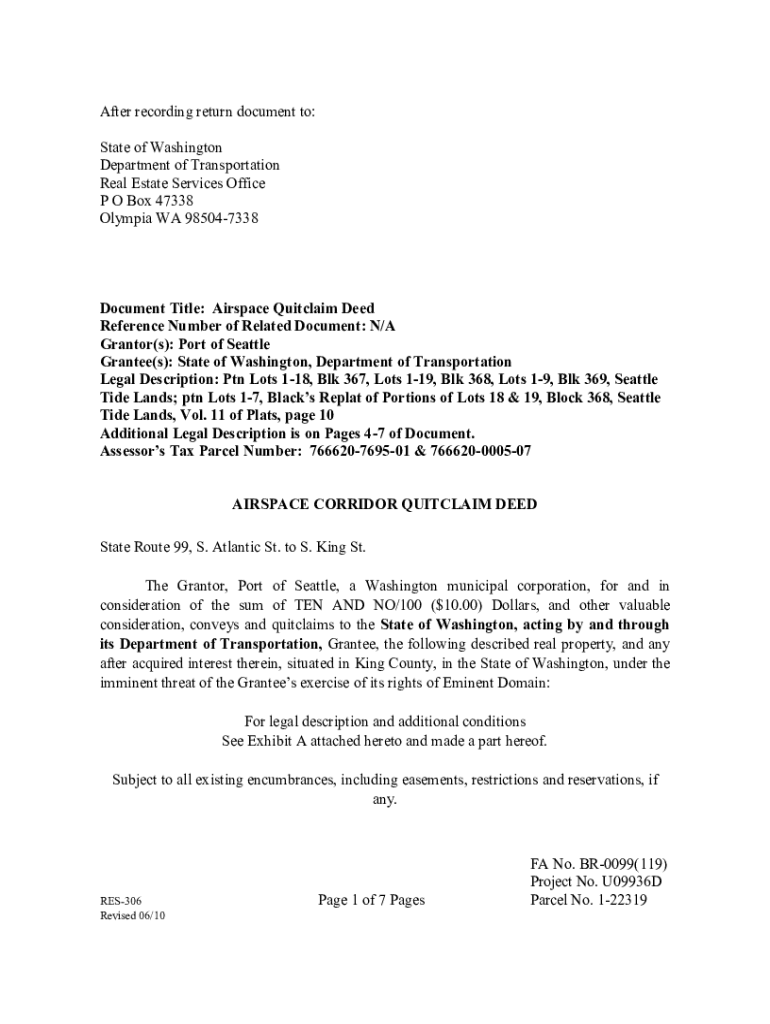 After recording return document to:

State of Washington
Department of Transportation
Real Estate Services Office
P O Box 47338
Olympia WA 98504-7338

Document Title: Airspace Quitclaim Deed
Reference Number of Related Document: N/A
Grantor(s): Port of Seattle
Grantee(s): State of Washington, Department of Transportation
Legal Description: Ptn Lots 1-18, Blk 367, Lots 1-19, Blk 368, Lots 1-9, Blk 369, Seattle Tide Lands; ptn Lots 1-7, Black's Replat of Portions of Lots 18 & 19, Block 368, Seattle Tide Lands, Vol. 11 of Plats, page 10
Additional Legal Description is on Pages 4-7 of Document.
Assessor's Tax Parcel Number: 766620-7695-01 & 766620-0005-07

AIRSPACE CORRIDOR QUITCLAIM DEED

State Route 99, S. Atlantic St. to S. King St.

The Grantor, Port of Seattle, a Washington municipal corporation, for and in consideration of the sum of TEN AND NO/100 ($10.00) Dollars, and other valuable consideration, conveys and quitclaims to the State of Washington, acting by and through its Department of Transportation, Grantee, the following described real property, and any after acquired interest therein, situated in King County, in the State of Washington, under the imminent threat of the Grantee's exercise of its rights of Eminent Domain:

For legal description and additional conditions
See Exhibit A attached hereto and made a part hereof.

Subject to all existing encumbrances, including easements, restrictions and reservations, if any.

FA No. BR-0099(119)
Project No. U09936D
Parcel No. 1-22319

RES-306
Revised 06/10

Page 1 of 7 Pages